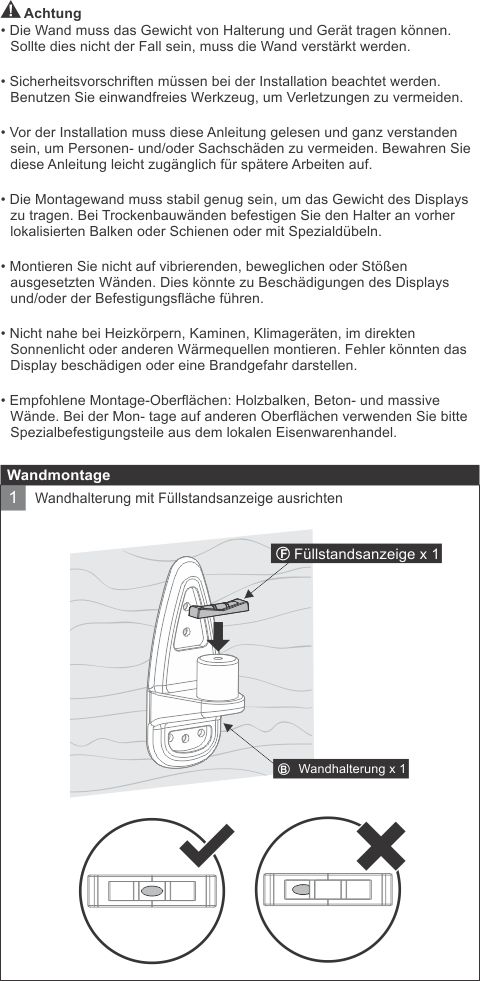 Achtung
• Die Wand muss das Gewicht von Halterung und Gerät tragen können. Sollte dies nicht der Fall sein, muss die Wand verstärkt werden.

• Sicherheitsvorschriften müssen bei der Installation beachtet werden. Benutzen Sie einwandfreies Werkzeug, um Verletzungen zu vermeiden.

• Vor der Installation muss diese Anleitung gelesen und ganz verstanden sein, um Personen- und/oder Sachschäden zu vermeiden. Bewahren Sie diese Anleitung leicht zugänglich für spätere Arbeiten auf.

• Die Montagewand muss stabil genug sein, um das Gewicht des Displays zu tragen. Bei Trockenbauwänden befestigen Sie den Halter an vorher lokalisierten Balken oder Schienen oder mit Spezialdübeln.

• Montieren Sie nicht auf vibrierenden, beweglichen oder Stößen ausgesetzten Wänden. Dies könnte zu Beschädigungen des Displays und/oder der Befestigungsfläche führen.

• Nicht nahe bei Heizkörpern, Kaminen, Klimageräten, im direkten Sonnenlicht oder anderen Wärmequellen montieren. Fehler könnten das Display beschädigen oder eine Brandgefahr darstellen.

• Empfohlene Montage-Oberflächen: Holzbalken, Beton- und massive Wände. Bei der Mon- tage auf anderen Oberflächen verwenden Sie bitte Spezialbefestigungsteile aus dem lokalen Eisenwarenhandel.

Wandmontage
1 Wandhalterung mit Füllstandsanzeige ausrichten

F Füllstandsanzeige x 1

B Wandhalterung x 1